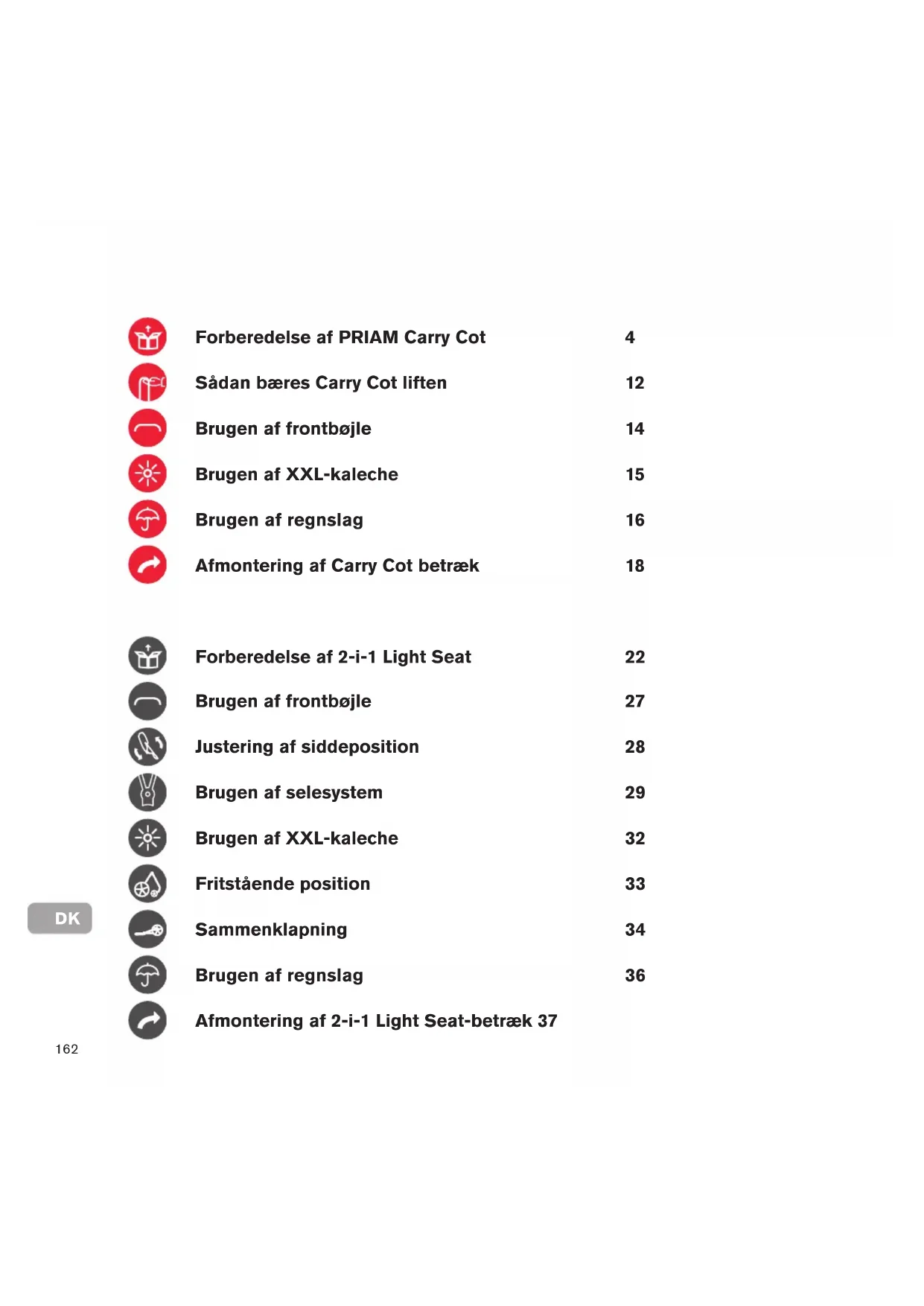 Forberedelse af PRIAM Carry Cot 4

Sådan bæres Carry Cot liften 12

Brugen af frontbøjle 14

Brugen af XXL-kaleche 15

Brugen af regnslag 16

Afmontering af Carry Cot betræk 18

Forberedelse af 2-i-1 Light Seat 22

Brugen af frontbøjle 27

Justering af siddeposition 28

Brugen af selesystem 29

Brugen af XXL-kaleche 32

Fritstående position 33

DK

Sammenklapning 34

Brugen af regnslag 36

Afmontering af 2-i-1 Light Seat-betræk 37

162